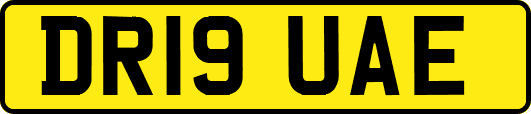 DR19 UAE